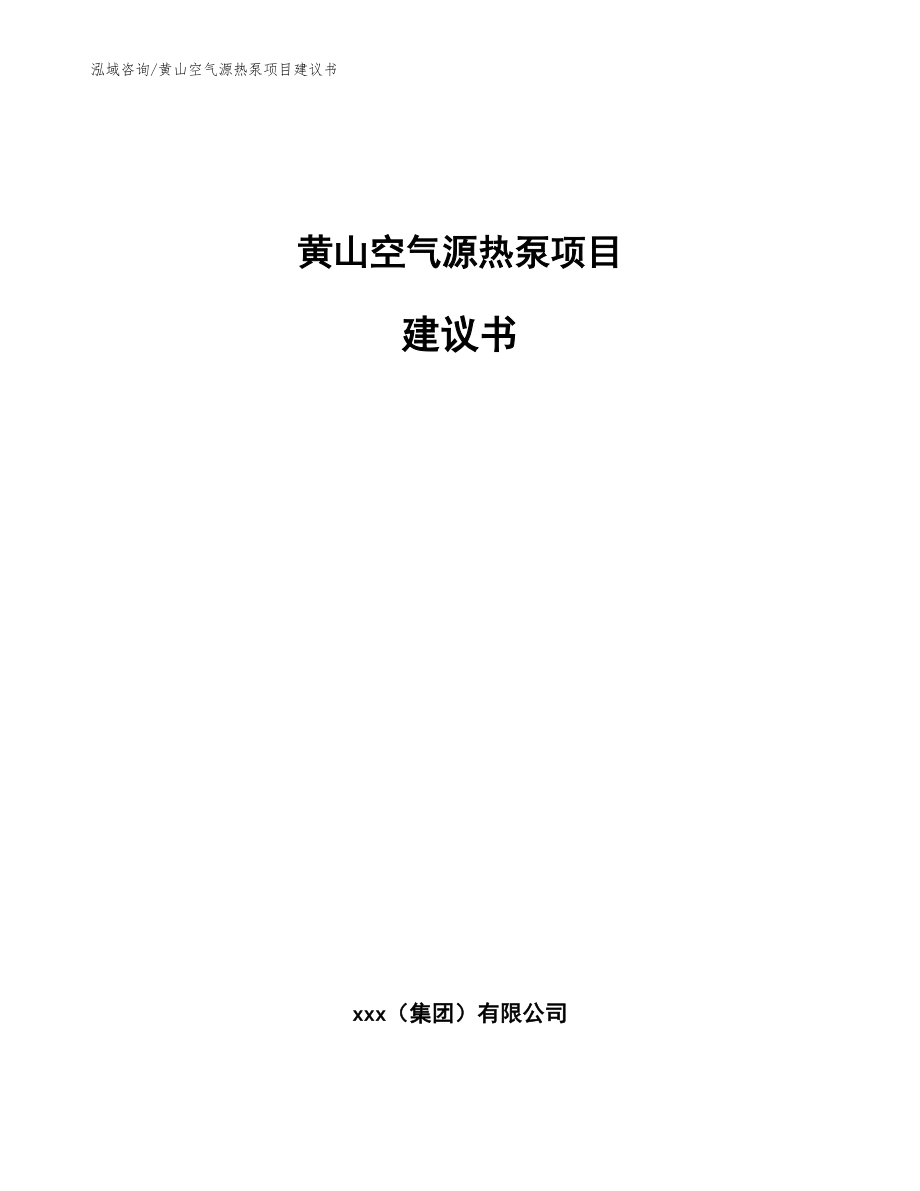 泓域咨询/黄山空气源热泵项目建议书

黄山空气源热泵项目

建议书

xxx（集团）有限公司